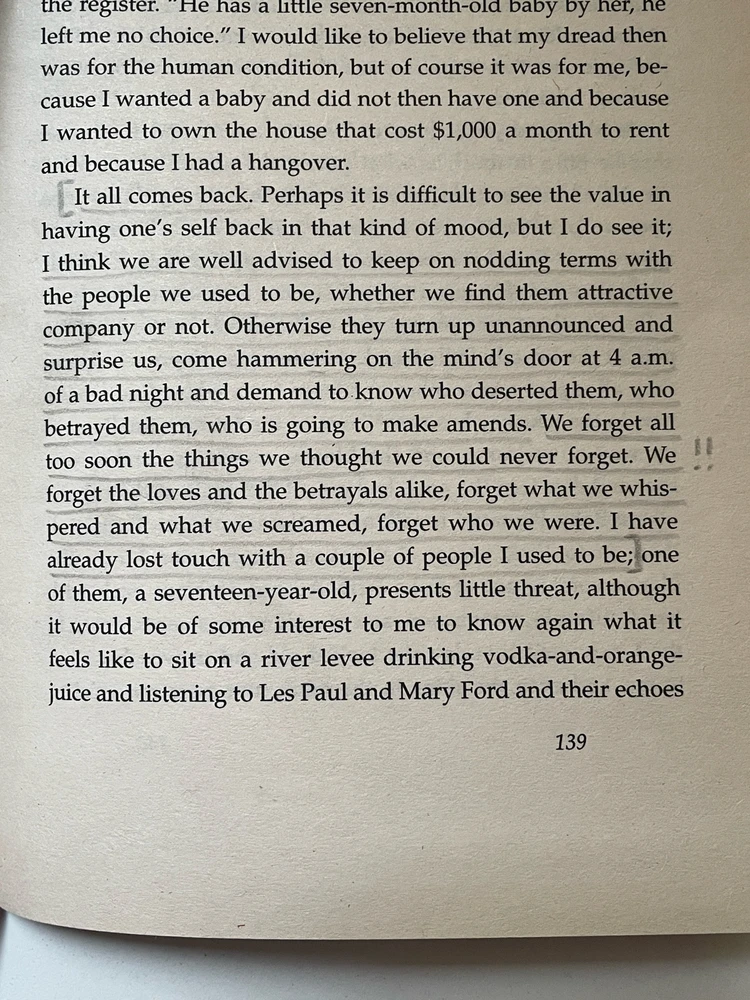 the register. "He has a little seven-month-old baby by her, he left me no choice." I would like to believe that my dread then was for the human condition, but of course it was for me, because I wanted a baby and did not then have one and because I wanted to own the house that cost $1,000 a month to rent and because I had a hangover.

It all comes back. Perhaps it is difficult to see the value in having one's self back in that kind of mood, but I do see it; I think we are well advised to keep on nodding terms with the people we used to be, whether we find them attractive company or not. Otherwise they turn up unannounced and surprise us, come hammering on the mind's door at 4 a.m. of a bad night and demand to know who deserted them, who betrayed them, who is going to make amends. We forget all too soon the things we thought we could never forget. We forget the loves and the betrayals alike, forget what we whispered and what we screamed, forget who we were. I have already lost touch with a couple of people I used to be; one of them, a seventeen-year-old, presents little threat, although it would be of some interest to me to know again what it feels like to sit on a river levee drinking vodka-and-orange-juice and listening to Les Paul and Mary Ford and their echoes

!!

139